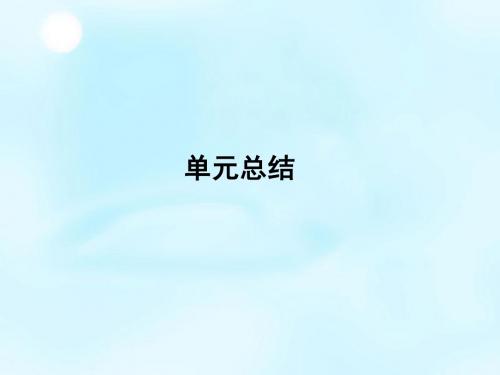 单元总结